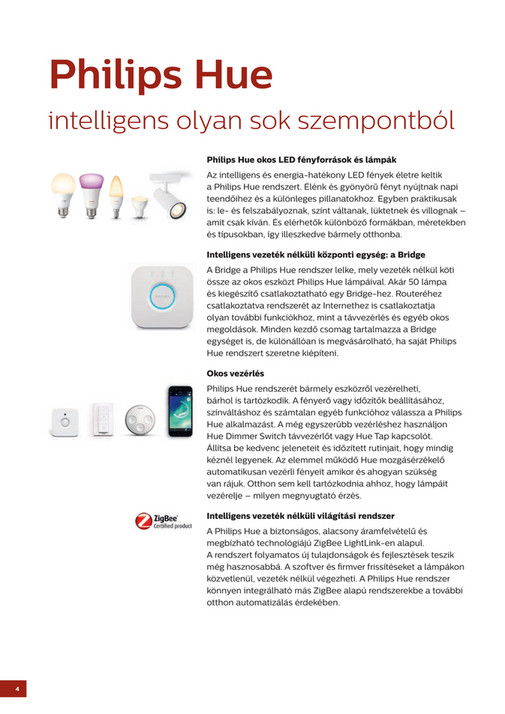 Philips Hue

intelligens olyan sok szempontból

Philips Hue okos LED fényforrások és lámpák

Az intelligens és energia-hatékony LED fények életre keltik a Philips Hue rendszert. Élénk és gyönyörű fényt nyújtnak napi teendőihez és a különleges pillanatokhoz. Egyben praktikusak is: le- és felszabályoznak, színt váltanak, lüktetnek és villognak – amit csak kíván. És elérhetők különböző formákban, méretekben és típusokban, így illeszkedve bármely otthonba.

Intelligens vezeték nélküli központi egység: a Bridge

A Bridge a Philips Hue rendszer lelke, mely vezeték nélkül köti össze az okos eszközt Philips Hue lámpáival. Akár 50 lámpa és kiegészítő csatlakoztatható egy Bridge-hez. Routeréhez csatlakoztatva rendszerét az Internethez is csatlakoztatja olyan további funkciókhoz, mint a távvezérlés és egyéb okos megoldások. Minden kezdő csomag tartalmazza a Bridge egységet is, de különállóan is megvásárolható, ha saját Philips Hue rendszert szeretne kiépíteni.

Okos vezérlés

Philips Hue rendszerét bármely eszközről vezérelheti, bárhol is tartózkodik. A fényerő vagy időzítők beállításához, színváltáshoz és számtalan egyéb funkcióhoz válassza a Philips Hue alkalmazást. A még egyszerűbb vezérléshez használjon Hue Dimmer Switch távvezérlőt vagy Hue Tap kapcsolót. Állítsa be kedvenc jeleneteit és időzített rutinjait, hogy mindig kéznél legyenek. Az elemmel működő Hue mozgásérzékelő automatikusan vezérli fényeit amikor és ahogyan szükség van rájuk. Otthon sem kell tartózkodnia ahhoz, hogy lámpáit vezérelje – milyen megnyugtató érzés.

ZigBee Certified product

Intelligens vezeték nélküli világítási rendszer

A Philips Hue a biztonságos, alacsony áramfelvételű és megbízható technológiájú ZigBee LightLink-en alapul. A rendszert folyamatos új tulajdonságok és fejlesztések teszik még hasznosabbá. A szoftver és firmver frissítéseket a lámpákon közvetlenül, vezeték nélkül végezheti. A Philips Hue rendszer könnyen integrálható más ZigBee alapú rendszerekbe a további otthon automatizálás érdekében.

4